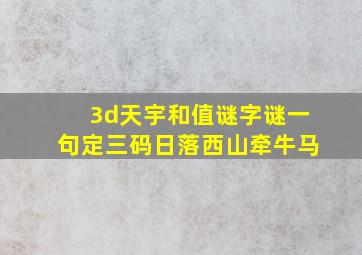 3d天宇和值谜字谜一句定三码日落西山牵牛马